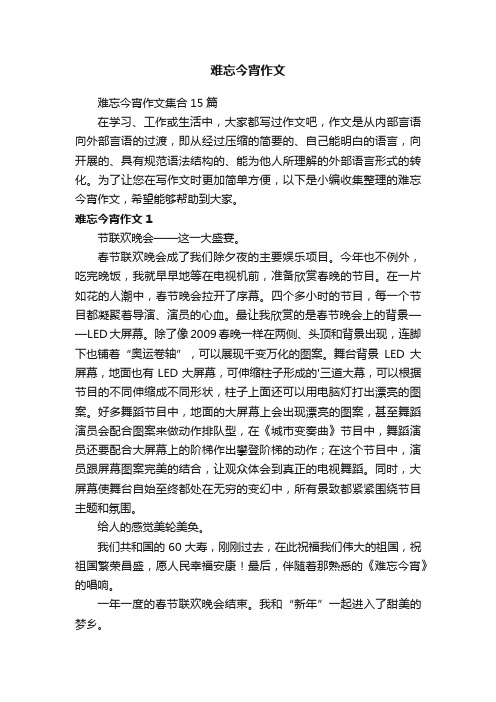 难忘今宵作文

难忘今宵作文集合 15 篇

在学习、工作或生活中，大家都写过作文吧，作文是从内部言语向外部言语的过渡，即从经过压缩的简要的、自己能明白的语言，向开展的、具有规范语法结构的、能为他人所理解的外部语言形式的转化。为了让您在写作文时更加简单方便，以下是小编收集整理的难忘今宵作文，希望能够帮助到大家。

难忘今宵作文 1

节联欢晚会——这一大盛宴。

春节联欢晚会成了我们除夕夜的主要娱乐项目。今年也不例外，吃完晚饭，我就早早地等在电视机前，准备欣赏春晚的节目。在一片如花的人潮中，春节晚会拉开了序幕。四个多小时的节目，每一个节目都凝聚着导演、演员的心血。最让我欣赏的是春节晚会上的背景——LED 大屏幕。除了像 2009 春晚一样在两侧、头顶和背景出现，连脚下也铺着“奥运卷轴”，可以展现千变万化的图案。舞台背景 LED 大屏幕，地面也有 LED 大屏幕，可伸缩柱子形成的'三道大幕，可以根据节目的不同伸缩成不同形状，柱子上面还可以用电脑灯打出漂亮的图案。好多舞蹈节目中，地面的大屏幕上会出现漂亮的图案，甚至舞蹈演员会配合图案来做动作排队型，在《城市变奏曲》节目中，舞蹈演员还要配合大屏幕上的阶梯作出攀登阶梯的动作；在这个节目中，演员跟屏幕图案完美的结合，让观众体会到真正的电视舞蹈。同时，大屏幕使舞台自始至终都处在无穷的变幻中，所有景致都紧紧围绕节目主题和氛围。

给人的感觉美轮美奂。

我们共和国的 60 大寿，刚刚过去，在此祝福我们伟大的祖国，祝祖国繁荣昌盛，愿人民幸福安康！最后，伴随着那熟悉的《难忘今宵》的唱响。

一年一度的春节联欢晚会结束。我和“新年”一起进入了甜美的梦乡。